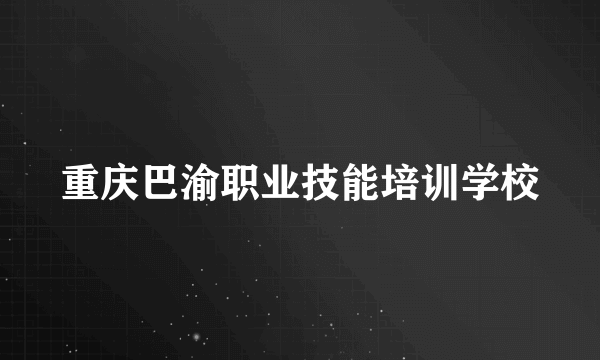 重庆巴渝职业技能培训学校